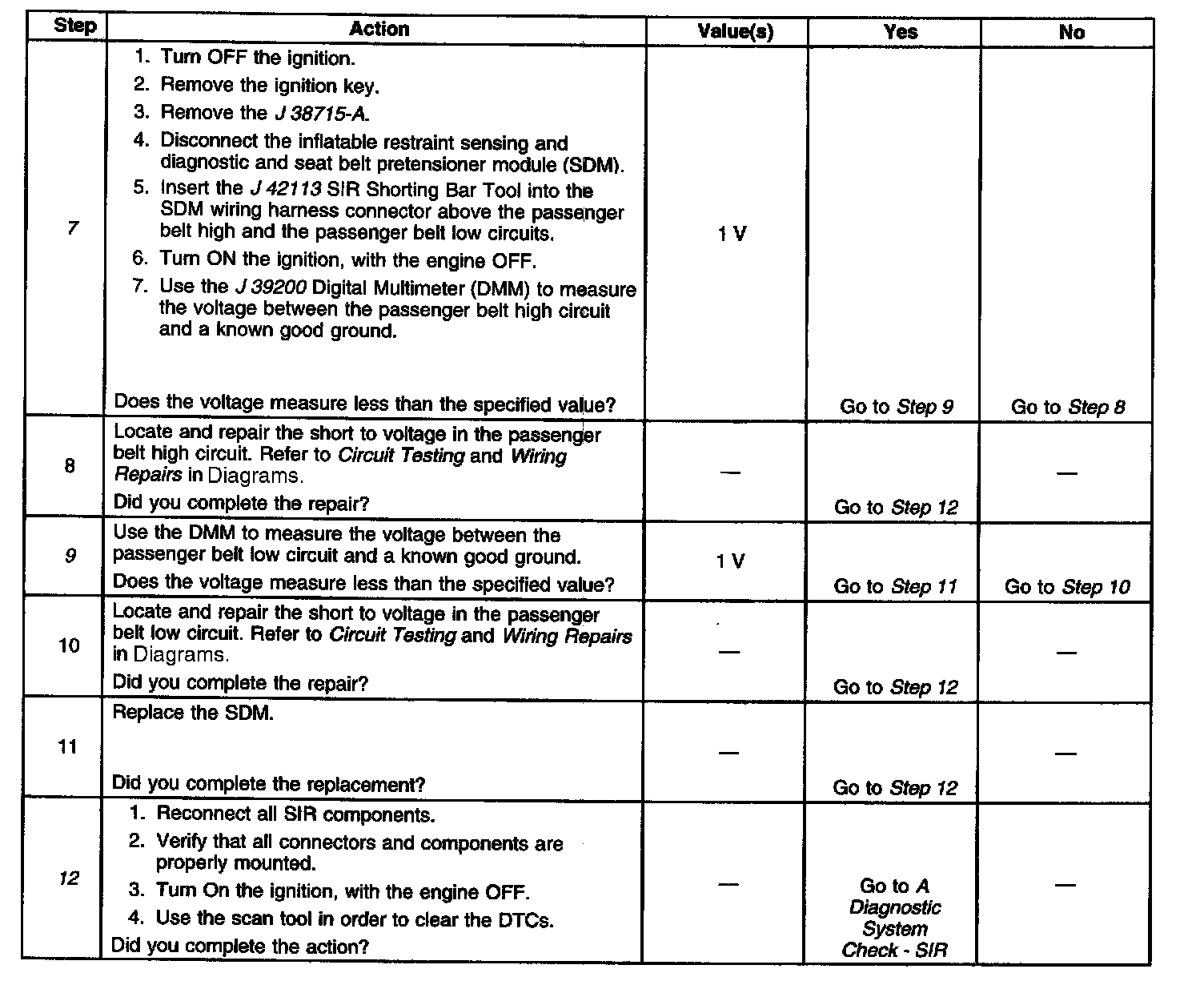 | Step | Action | Value(s) | Yes | No |
|---|---|---|---|---|
| 7 | 1. Turn OFF the ignition. 2. Remove the ignition key. 3. Remove the J 38715-A. 4. Disconnect the inflatable restraint sensing and diagnostic and seat belt pretensioner module (SDM). 5. Insert the J 42113 SIR Shorting Bar Tool into the SDM wiring harness connector above the passenger belt high and the passenger belt low circuits. 6. Turn ON the ignition, with the engine OFF. 7. Use the J 39200 Digital Multimeter (DMM) to measure the voltage between the passenger belt high circuit and a known good ground. Does the voltage measure less than the specified value? | 1 V | Go to Step 9 | Go to Step 8 |
| 8 | Locate and repair the short to voltage in the passenger belt high circuit. Refer to Circuit Testing and Wiring Repairs in Diagrams. Did you complete the repair? | — | Go to Step 12 | — |
| 9 | Use the DMM to measure the voltage between the passenger belt low circuit and a known good ground. Does the voltage measure less than the specified value? | 1 V | Go to Step 11 | Go to Step 10 |
| 10 | Locate and repair the short to voltage in the passenger belt low circuit. Refer to Circuit Testing and Wiring Repairs in Diagrams. Did you complete the repair? | — | Go to Step 12 | — |
| 11 | Replace the SDM. Did you complete the replacement? | — | Go to Step 12 | — |
| 12 | 1. Reconnect all SIR components. 2. Verify that all connectors and components are properly mounted. 3. Turn On the ignition, with the engine OFF. 4. Use the scan tool in order to clear the DTCs. Did you complete the action? | — | Go to A Diagnostic System Check - SIR | — |